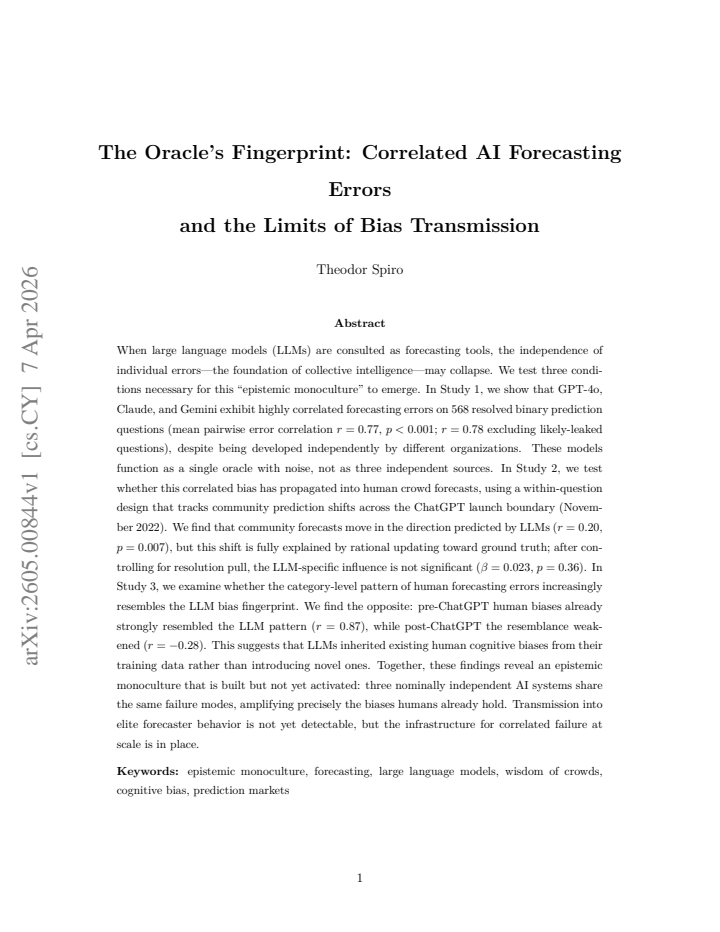 The Oracle's Fingerprint: Correlated AI Forecasting Errors
and the Limits of Bias Transmission

Theodor Spiro

Abstract

When large language models (LLMs) are consulted as forecasting tools, the independence of individual errors—the foundation of collective intelligence—may collapse. We test three conditions necessary for this "epistemic monoculture" to emerge. In Study 1, we show that GPT-4o, Claude, and Gemini exhibit highly correlated forecasting errors on 568 resolved binary prediction questions (mean pairwise error correlation $r = 0.77$, $p < 0.001$; $r = 0.78$ excluding likely-leaked questions), despite being developed independently by different organizations. These models function as a single oracle with noise, not as three independent sources. In Study 2, we test whether this correlated bias has propagated into human crowd forecasts, using a within-question design that tracks community prediction shifts across the ChatGPT launch boundary (November 2022). We find that community forecasts move in the direction predicted by LLMs ($r = 0.20$, $p = 0.007$), but this shift is fully explained by rational updating toward ground truth; after controlling for resolution pull, the LLM-specific influence is not significant ($\beta = 0.023$, $p = 0.36$). In Study 3, we examine whether the category-level pattern of human forecasting errors increasingly resembles the LLM bias fingerprint. We find the opposite: pre-ChatGPT human biases already strongly resembled the LLM pattern ($r = 0.87$), while post-ChatGPT the resemblance weakened ($r = -0.28$). This suggests that LLMs inherited existing human cognitive biases from their training data rather than introducing novel ones. Together, these findings reveal an epistemic monoculture that is built but not yet activated: three nominally independent AI systems share the same failure modes, amplifying precisely the biases humans already hold. Transmission into elite forecaster behavior is not yet detectable, but the infrastructure for correlated failure at scale is in place.

Keywords: epistemic monoculture, forecasting, large language models, wisdom of crowds, cognitive bias, prediction markets

1

arXiv:2605.00844v1 [cs.CY] 7 Apr 2026